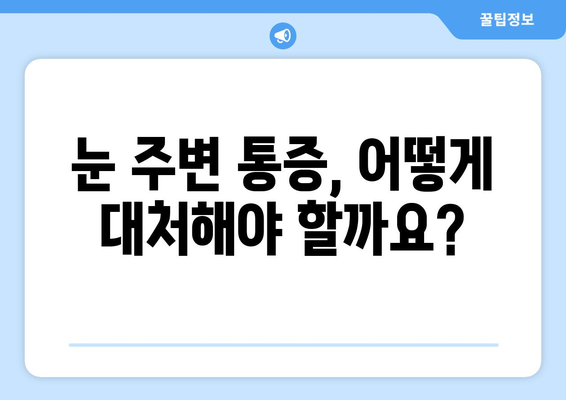 꿀팁정보

눈 주변 통증, 어떻게 대처해야 할까요?